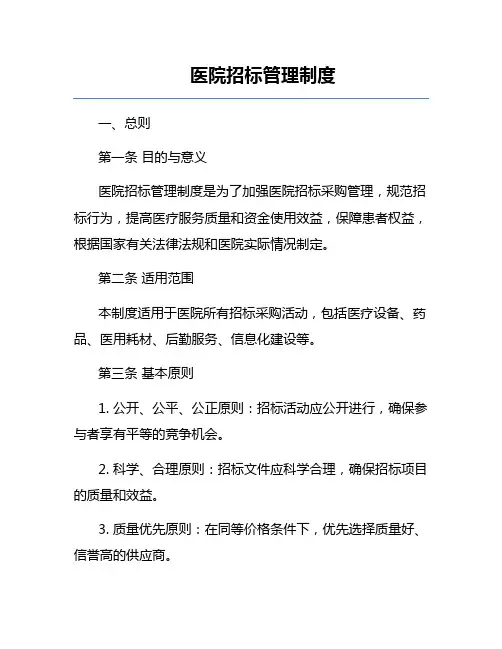 医院招标管理制度

一、总则

第一条 目的与意义

医院招标管理制度是为了加强医院招标采购管理，规范招标行为，提高医疗服务质量和资金使用效益，保障患者权益，根据国家有关法律法规和医院实际情况制定。

第二条 适用范围

本制度适用于医院所有招标采购活动，包括医疗设备、药品、医用耗材、后勤服务、信息化建设等。

第三条 基本原则

1. 公开、公平、公正原则：招标活动应公开进行，确保参与者享有平等的竞争机会。

2. 科学、合理原则：招标文件应科学合理，确保招标项目的质量和效益。

3. 质量优先原则：在同等价格条件下，优先选择质量好、信誉高的供应商。